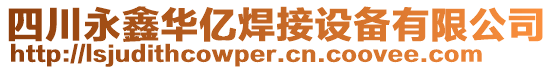 四川永鑫华亿焊接设备有限公司
http://lsjudithcowper.cn.coovee.com